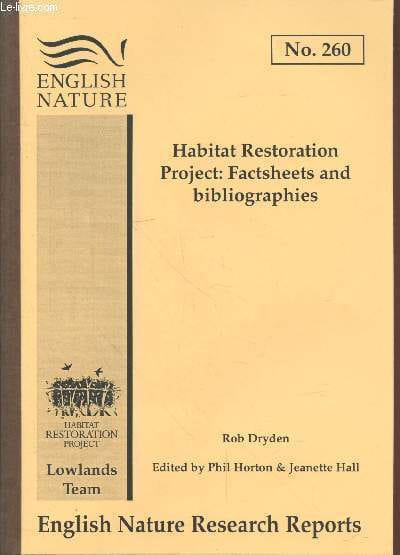 ENGLISH NATURE

No. 260

Habitat Restoration Project: Factsheets and bibliographies

HABITAT RESTORATION PROJECT

Lowlands Team

Rob Dryden

Edited by Phil Horton & Jeanette Hall

English Nature Research Reports

Le-livre.com